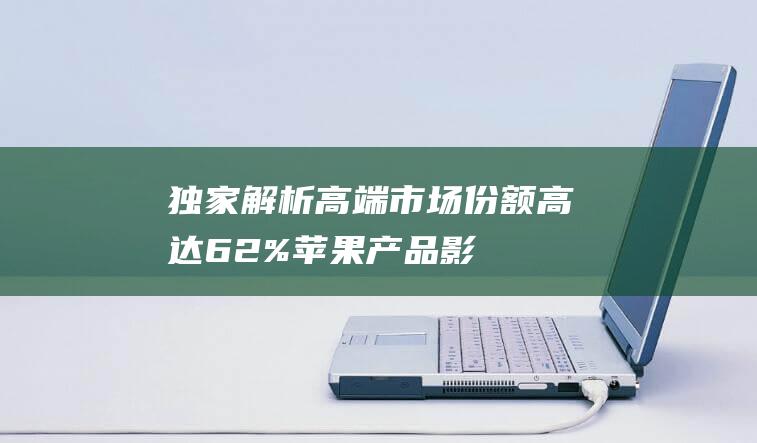 独家解析高端市场份额高达62%苹果产品影